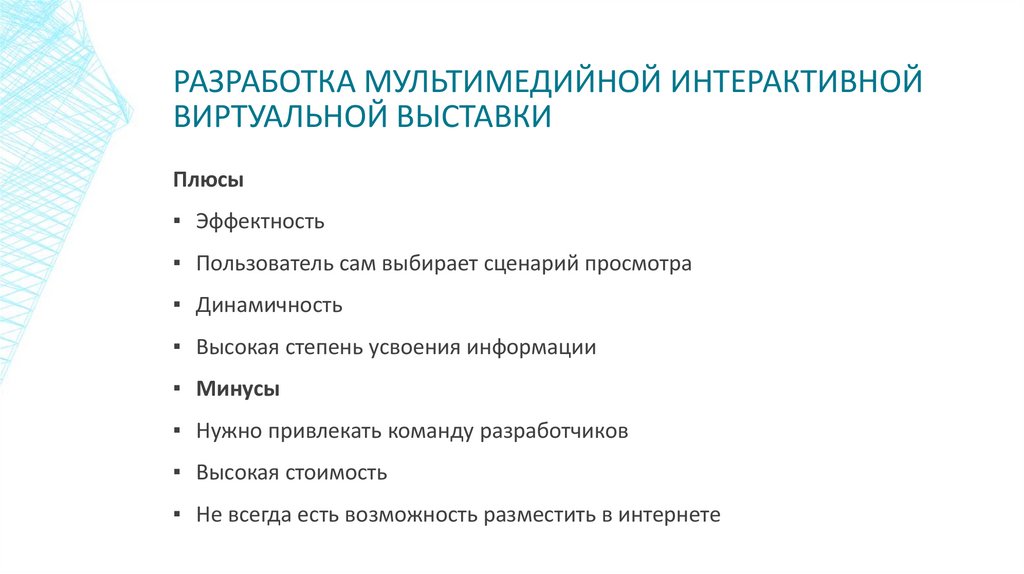 РАЗРАБОТКА МУЛЬТИМЕДИЙНОЙ ИНТЕРАКТИВНОЙ ВИРТУАЛЬНОЙ ВЫСТАВКИ

Плюсы

▪ Эффектность

▪ Пользователь сам выбирает сценарий просмотра

▪ Динамичность

▪ Высокая степень усвоения информации

▪ Минусы

▪ Нужно привлекать команду разработчиков

▪ Высокая стоимость

▪ Не всегда есть возможность разместить в интернете